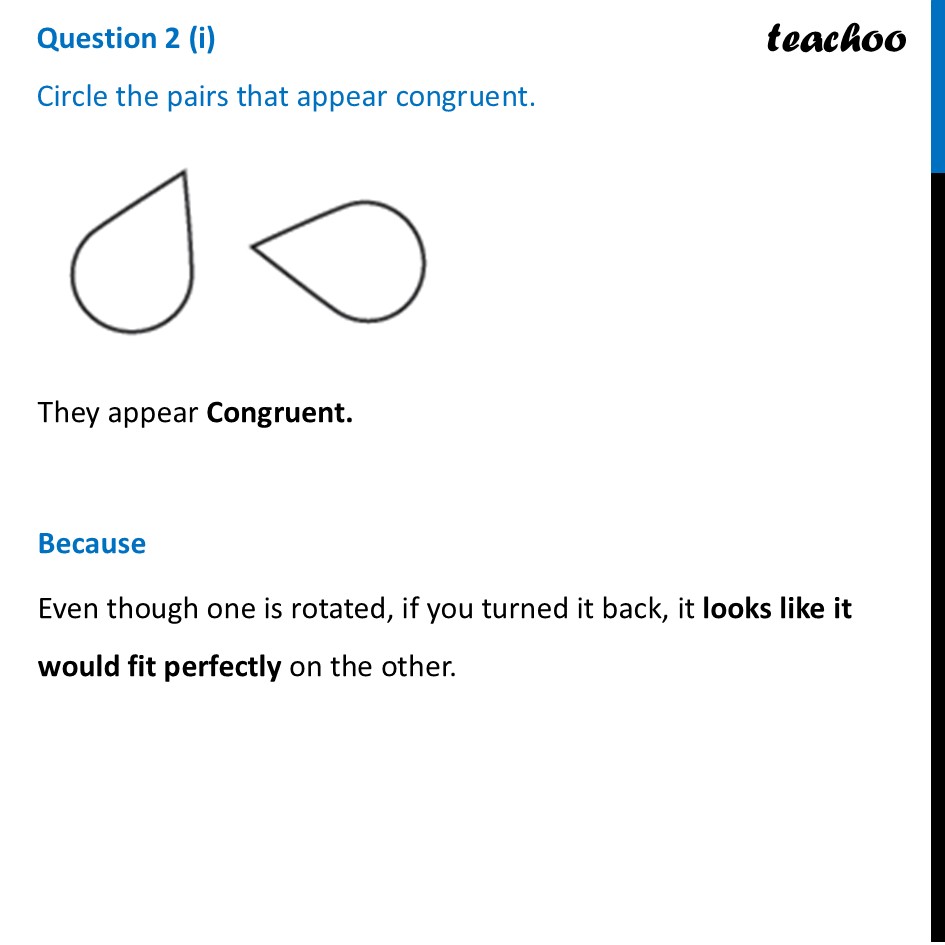 Question 2 (i)

teachoo

Circle the pairs that appear congruent.

They appear Congruent.

Because

Even though one is rotated, if you turned it back, it looks like it would fit perfectly on the other.